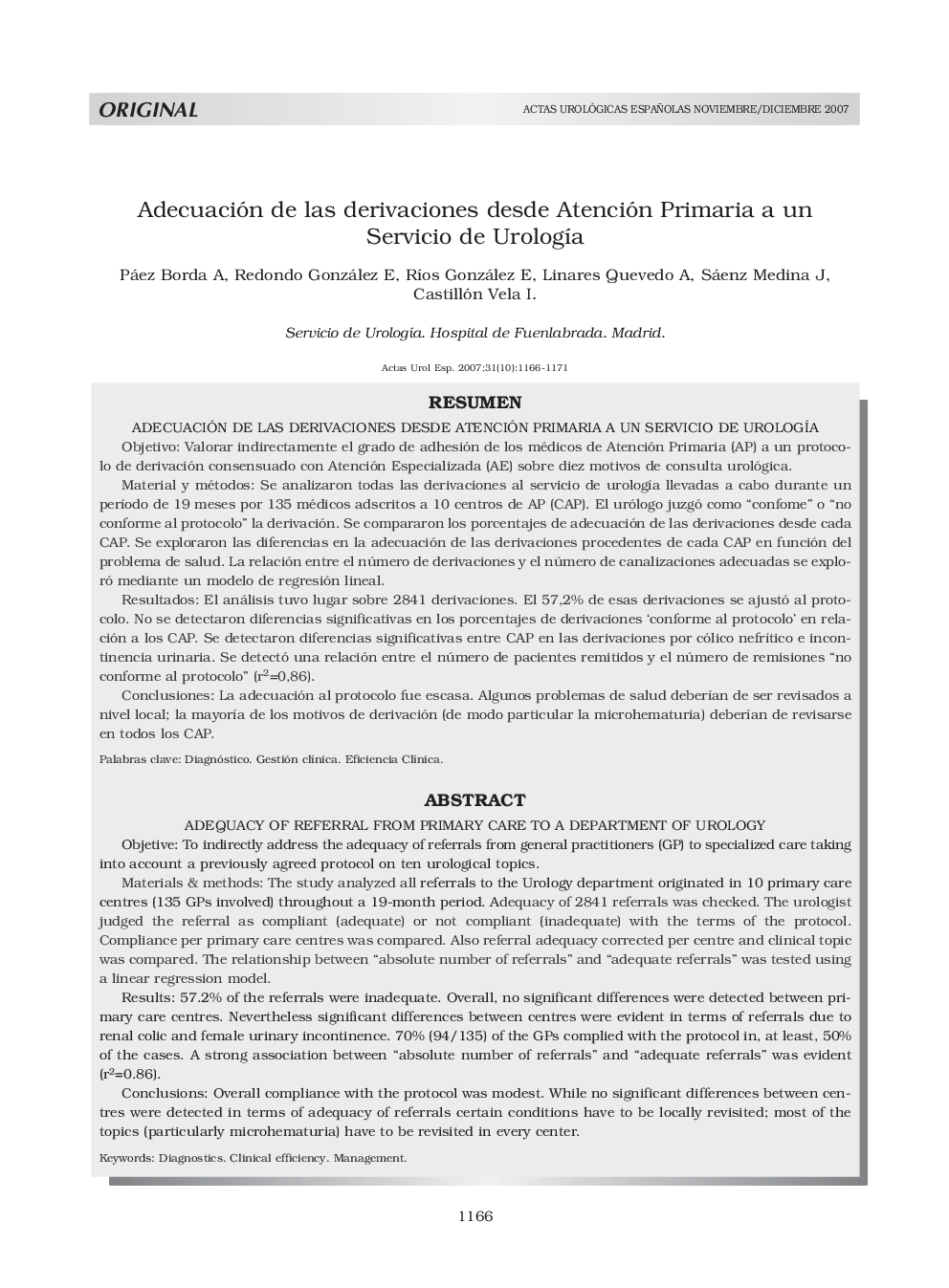 ORIGINAL

ACTAS UROLÓGICAS ESPAÑOLAS NOVIEMBRE/DICIEMBRE 2007

Adecuación de las derivaciones desde Atención Primaria a un Servicio de Urología

Páez Borda A, Redondo González E, Ríos González E, Linares Quevedo A, Sáenz Medina J, Castillón Vela I.

Servicio de Urología. Hospital de Fuenlabrada. Madrid.

Actas Urol Esp. 2007;31(10):1166-1171

RESUMEN

ADECUACIÓN DE LAS DERIVACIONES DESDE ATENCIÓN PRIMARIA A UN SERVICIO DE UROLOGÍA

Objetivo: Valorar indirectamente el grado de adhesión de los médicos de Atención Primaria (AP) a un protocolo de derivación consensuado con Atención Especializada (AE) sobre diez motivos de consulta urológica.

Material y métodos: Se analizaron todas las derivaciones al servicio de urología llevadas a cabo durante un período de 19 meses por 135 médicos adscritos a 10 centros de AP (CAP). El urólogo juzgó como “confome” o “no conforme al protocolo” la derivación. Se compararon los porcentajes de adecuación de las derivaciones desde cada CAP. Se exploraron las diferencias en la adecuación de las derivaciones procedentes de cada CAP en función del problema de salud. La relación entre el número de derivaciones y el número de canalizaciones adecuadas se exploró mediante un modelo de regresión lineal.

Resultados: El análisis tuvo lugar sobre 2841 derivaciones. El 57,2% de esas derivaciones se ajustó al protocolo. No se detectaron diferencias significativas en los porcentajes de derivaciones ‘conforme al protocolo’ en relación a los CAP. Se detectaron diferencias significativas entre CAP en las derivaciones por cólico nefrítico e incontinencia urinaria. Se detectó una relación entre el número de pacientes remitidos y el número de remisiones “no conforme al protocolo” ($r^2$=0,86).

Conclusiones: La adecuación al protocolo fue escasa. Algunos problemas de salud deberían de ser revisados a nivel local; la mayoría de los motivos de derivación (de modo particular la microhematuria) deberían de revisarse en todos los CAP.

Palabras clave: Diagnóstico. Gestión clínica. Eficiencia Clínica.

ABSTRACT

ADEQUACY OF REFERRAL FROM PRIMARY CARE TO A DEPARTMENT OF UROLOGY

Objetive: To indirectly address the adequacy of referrals from general practitioners (GP) to specialized care taking into account a previously agreed protocol on ten urological topics.

Materials & methods: The study analyzed all referrals to the Urology department originated in 10 primary care centres (135 GPs involved) throughout a 19-month period. Adequacy of 2841 referrals was checked. The urologist judged the referral as compliant (adequate) or not compliant (inadequate) with the terms of the protocol. Compliance per primary care centres was compared. Also referral adequacy corrected per centre and clinical topic was compared. The relationship between “absolute number of referrals” and “adequate referrals” was tested using a linear regression model.

Results: 57.2% of the referrals were inadequate. Overall, no significant differences were detected between primary care centres. Nevertheless significant differences between centres were evident in terms of referrals due to renal colic and female urinary incontinence. 70% (94/135) of the GPs complied with the protocol in, at least, 50% of the cases. A strong association between “absolute number of referrals” and “adequate referrals” was evident ($r^2$=0.86).

Conclusions: Overall compliance with the protocol was modest. While no significant differences between centres were detected in terms of adequacy of referrals certain conditions have to be locally revisited; most of the topics (particularly microhematuria) have to be revisited in every center.

Keywords: Diagnostics. Clinical efficiency. Management.

1166